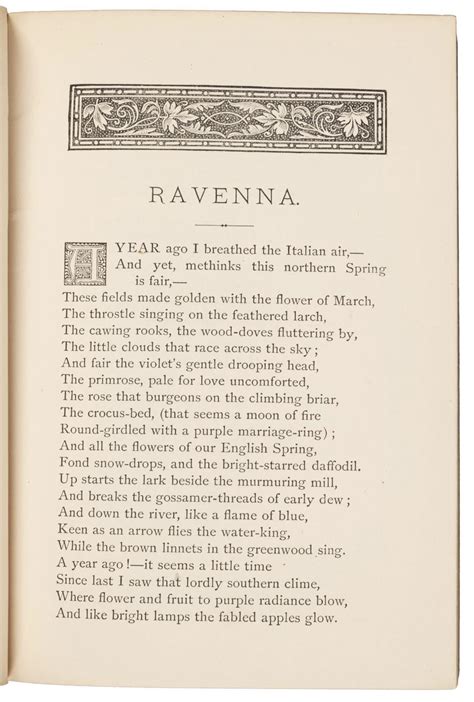 RAVENNA.

A YEAR ago I breathed the Italian air,—
And yet, methinks this northern Spring is fair,—
These fields made golden with the flower of March,
The throstle singing on the feathered larch,
The cawing rooks, the wood-doves fluttering by,
The little clouds that race across the sky;
And fair the violet's gentle drooping head,
The primrose, pale for love uncomforted,
The rose that burgeons on the climbing briar,
The crocus-bed, (that seems a moon of fire
Round-girdled with a purple marriage-ring);
And all the flowers of our English Spring,
Fond snow-drops, and the bright-starred daffodil.
Up starts the lark beside the murmuring mill,
And breaks the gossamer-threads of early dew;
And down the river, like a flame of blue,
Keen as an arrow flies the water-king,
While the brown linnets in the greenwood sing.
A year ago!—it seems a little time
Since last I saw that lordly southern clime,
Where flower and fruit to purple radiance blow,
And like bright lamps the fabled apples glow.